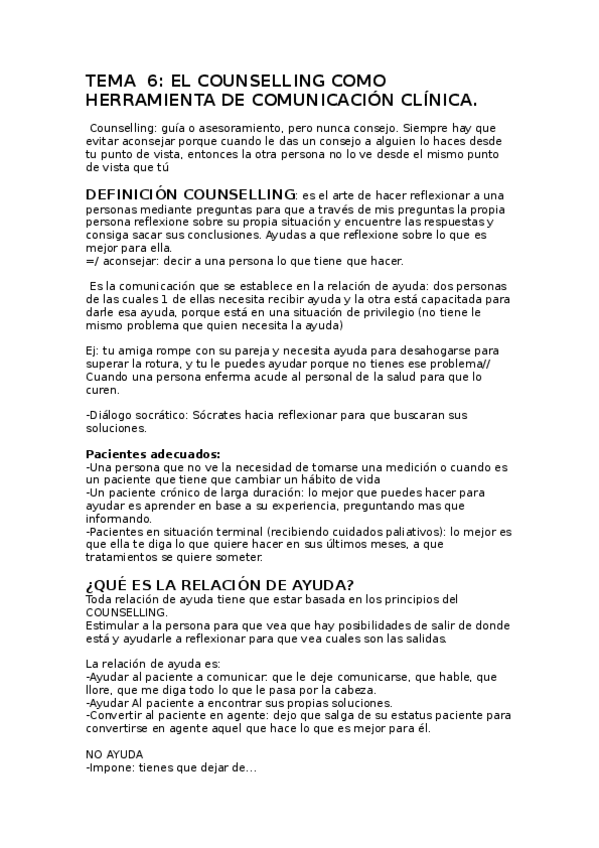 TEMA 6: EL COUNSELLING COMO HERRAMIENTA DE COMUNICACIÓN CLÍNICA.

Counselling: guía o asesoramiento, pero nunca consejo. Siempre hay que evitar aconsejar porque cuando le das un consejo a alguien lo haces desde tu punto de vista, entonces la otra persona no lo ve desde el mismo punto de vista que tú

DEFINICIÓN COUNSELLING: es el arte de hacer reflexionar a una personas mediante preguntas para que a través de mis preguntas la propia persona reflexione sobre su propia situación y encuentre las respuestas y consiga sacar sus conclusiones. Ayudas a que reflexione sobre lo que es mejor para ella.
=/ aconsejar: decir a una persona lo que tiene que hacer.

Es la comunicación que se establece en la relación de ayuda: dos personas de las cuales 1 de ellas necesita recibir ayuda y la otra está capacitada para darle esa ayuda, porque está en una situación de privilegio (no tiene le mismo problema que quien necesita la ayuda)

Ej: tu amiga rompe con su pareja y necesita ayuda para desahogarse para superar la rotura, y tu le puedes ayudar porque no tienes ese problema// Cuando una persona enferma acude al personal de la salud para que lo curen.

-Diálogo socrático: Sócrates hacia reflexionar para que buscaran sus soluciones.

Pacientes adecuados:
-Una persona que no ve la necesidad de tomarse una medición o cuando es un paciente que tiene que cambiar un hábito de vida
-Un paciente crónico de larga duración: lo mejor que puedes hacer para ayudar es aprender en base a su experiencia, preguntando mas que informando.
-Pacientes en situación terminal (recibiendo cuidados paliativos): lo mejor es que ella te diga lo que quiere hacer en sus últimos meses, a que tratamientos se quiere someter.

¿QUÉ ES LA RELACIÓN DE AYUDA?
Toda relación de ayuda tiene que estar basada en los principios del COUNSELLING.
Estimular a la persona para que vea que hay posibilidades de salir de donde está y ayudarle a reflexionar para que vea cuales son las salidas.

La relación de ayuda es:
-Ayudar al paciente a comunicar: que le deje comunicarse, que hable, que llore, que me diga todo lo que le pasa por la cabeza.
-Ayudar Al paciente a encontrar sus propias soluciones.
-Convertir al paciente en agente: dejo que salga de su estatus paciente para convertirse en agente aquel que hace lo que es mejor para él.

NO AYUDA
-Impone: tienes que dejar de...